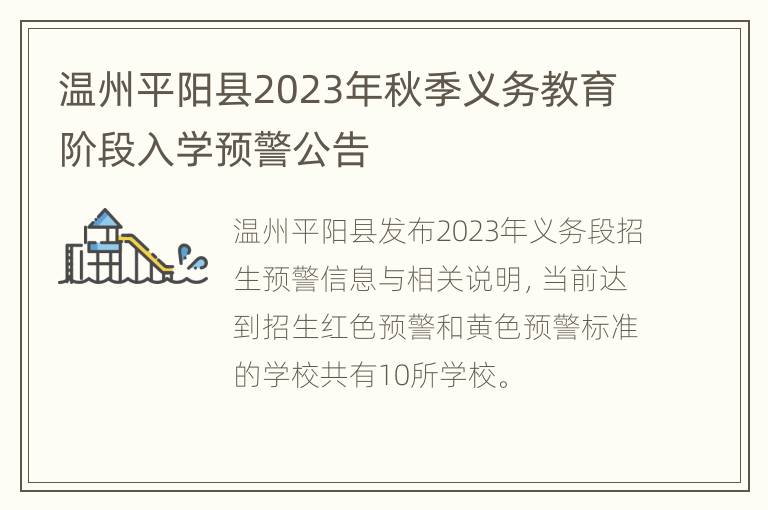 温州平阳县2023年秋季义务教育阶段入学预警公告

温州平阳县发布2023年义务段招生预警信息与相关说明, 当前达到招生红色预警和黄色预警标准的学校共有10所学校。